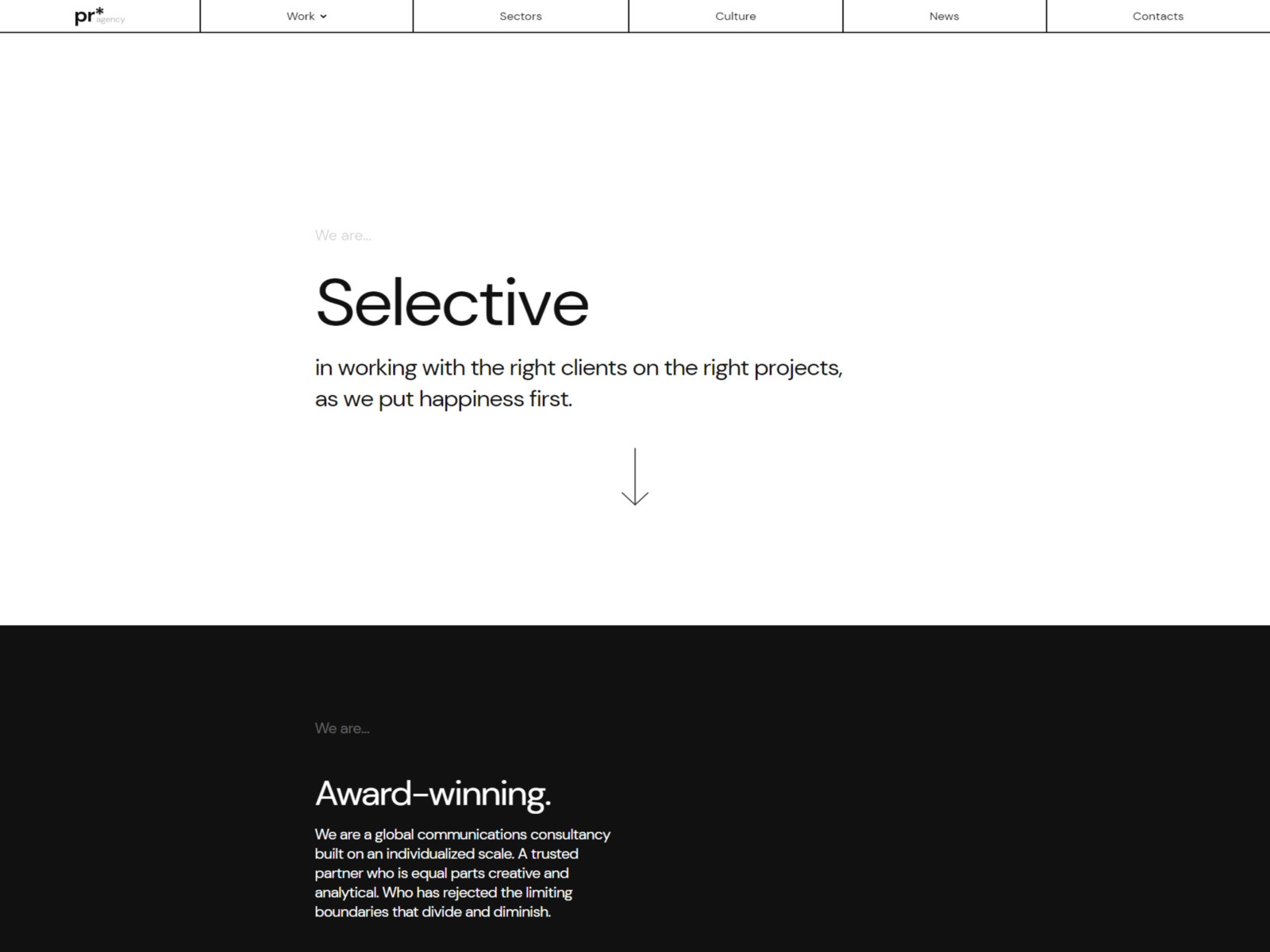 pr* agency

Work

Sectors

Culture

News

Contacts

We are...

Selective

in working with the right clients on the right projects, as we put happiness first.

We are...

Award-winning.

We are a global communications consultancy built on an individualized scale. A trusted partner who is equal parts creative and analytical. Who has rejected the limiting boundaries that divide and diminish.